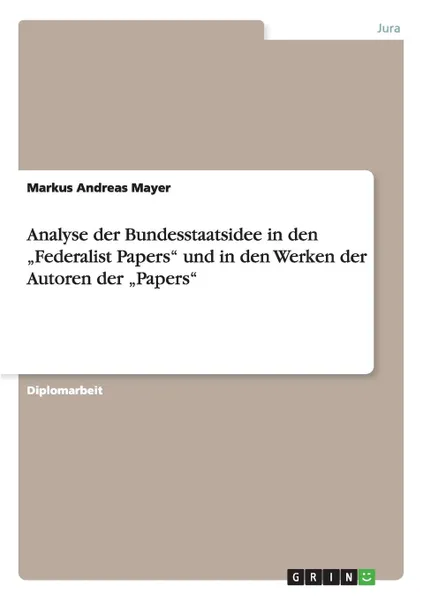 Jura

Markus Andreas Mayer

Analyse der Bundesstaatsidee in den „Federalist Papers“ und in den Werken der Autoren der „Papers“

Diplomarbeit

GRIN